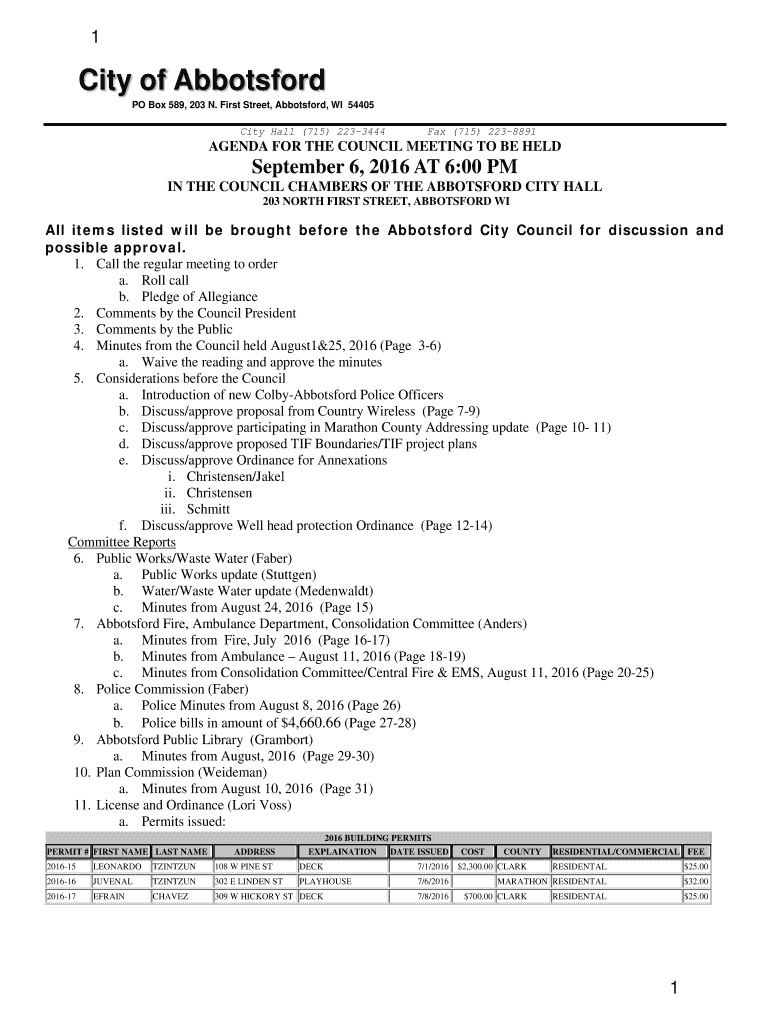 1

City of Abbotsford

PO Box 589, 203 N. First Street, Abbotsford, WI 54405

City Hall (715) 223-3444 Fax (715) 223-8891

AGENDA FOR THE COUNCIL MEETING TO BE HELD

September 6, 2016 AT 6:00 PM

IN THE COUNCIL CHAMBERS OF THE ABBOTSFORD CITY HALL

203 NORTH FIRST STREET, ABBOTSFORD WI

All items listed will be brought before the Abbotsford City Council for discussion and possible approval.

1. Call the regular meeting to order
a. Roll call
b. Pledge of Allegiance
2. Comments by the Council President
3. Comments by the Public
4. Minutes from the Council held August1&25, 2016 (Page 3-6)
a. Waive the reading and approve the minutes
5. Considerations before the Council
a. Introduction of new Colby-Abbotsford Police Officers
b. Discuss/approve proposal from Country Wireless (Page 7-9)
c. Discuss/approve participating in Marathon County Addressing update (Page 10- 11)
d. Discuss/approve proposed TIF Boundaries/TIF project plans
e. Discuss/approve Ordinance for Annexations
i. Christensen/Jakel
ii. Christensen
iii. Schmitt
f. Discuss/approve Well head protection Ordinance (Page 12-14)

Committee Reports

6. Public Works/Waste Water (Faber)
a. Public Works update (Stuttgen)
b. Water/Waste Water update (Medenwaldt)
c. Minutes from August 24, 2016 (Page 15)
7. Abbotsford Fire, Ambulance Department, Consolidation Committee (Anders)
a. Minutes from Fire, July 2016 (Page 16-17)
b. Minutes from Ambulance – August 11, 2016 (Page 18-19)
c. Minutes from Consolidation Committee/Central Fire & EMS, August 11, 2016 (Page 20-25)
8. Police Commission (Faber)
a. Police Minutes from August 8, 2016 (Page 26)
b. Police bills in amount of $4,660.66 (Page 27-28)
9. Abbotsford Public Library (Grambort)
a. Minutes from August, 2016 (Page 29-30)
10. Plan Commission (Weideman)
a. Minutes from August 10, 2016 (Page 31)
11. License and Ordinance (Lori Voss)
a. Permits issued:

2016 BUILDING PERMITS

| PERMIT # | FIRST NAME | LAST NAME | ADDRESS | EXPLAINATION | DATE ISSUED | COST | COUNTY | RESIDENTIAL/COMMERCIAL | FEE |
|---|---|---|---|---|---|---|---|---|---|
| 2016-15 | LEONARDO | TZINTZUN | 108 W PINE ST | DECK | 7/1/2016 | $2,300.00 | CLARK | RESIDENTAL | $25.00 |
| 2016-16 | JUVENAL | TZINTZUN | 302 E LINDEN ST | PLAYHOUSE | 7/6/2016 | | MARATHON | RESIDENTAL | $32.00 |
| 2016-17 | EFRAIN | CHAVEZ | 309 W HICKORY ST | DECK | 7/8/2016 | $700.00 | CLARK | RESIDENTAL | $25.00 |

1